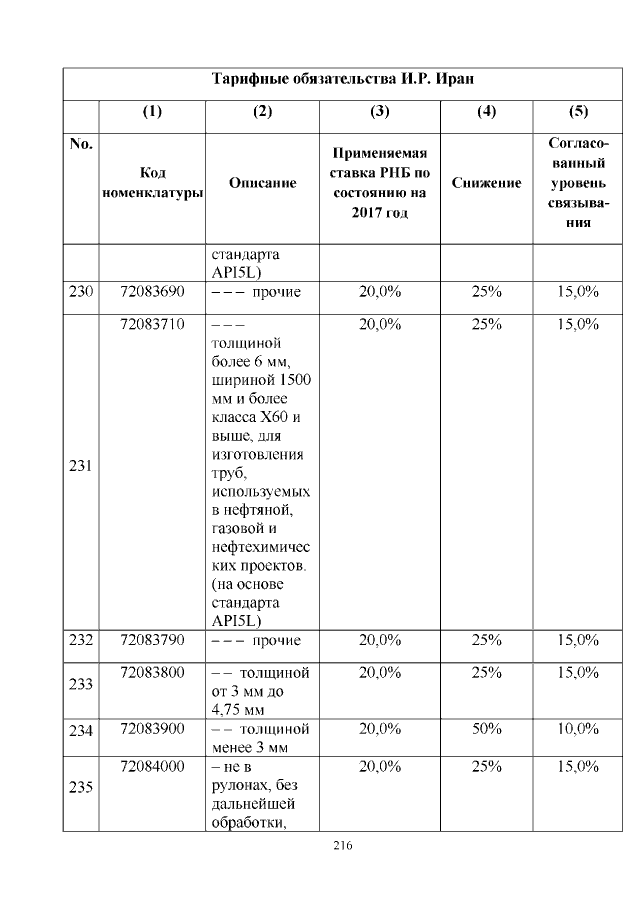 Тарифные обязательства И.Р. Иран

|  | (1) | (2) | (3) | (4) | (5) |
|---|---|---|---|---|---|
| No. | Код номенклатуры | Описание | Применяемая ставка РНБ по состоянию на 2017 год | Снижение | Согласованный уровень связывания |
|  |  | стандарта API5L) |  |  |  |
| 230 | 72083690 | – – – прочие | 20,0% | 25% | 15,0% |
| 231 | 72083710 | – – – толщиной более 6 мм, шириной 1500 мм и более класса X60 и выше, для изготовления труб, используемых в нефтяной, газовой и нефтехимических проектов. (на основе стандарта API5L) | 20,0% | 25% | 15,0% |
| 232 | 72083790 | – – – прочие | 20,0% | 25% | 15,0% |
| 233 | 72083800 | – – толщиной от 3 мм до 4,75 мм | 20,0% | 25% | 15,0% |
| 234 | 72083900 | – – толщиной менее 3 мм | 20,0% | 50% | 10,0% |
| 235 | 72084000 | – не в рулонах, без дальнейшей обработки, | 20,0% | 25% | 15,0% |

216